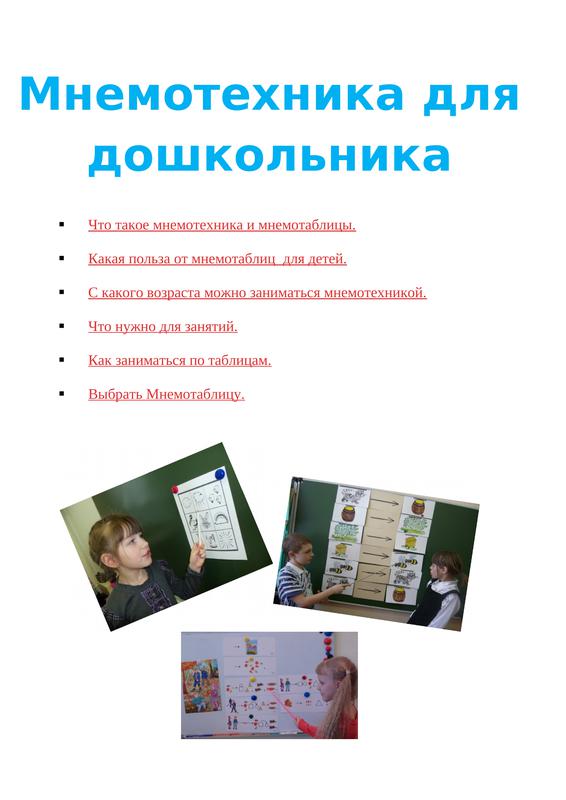 Мнемотехника для дошкольника

• Что такое мнемотехника и мнемотаблицы.

• Какая польза от мнемотаблиц  для детей.

• С какого возраста можно заниматься мнемотехникой.

• Что нужно для занятий.

• Как заниматься по таблицам.

• Выбрать Мнемотаблицу.